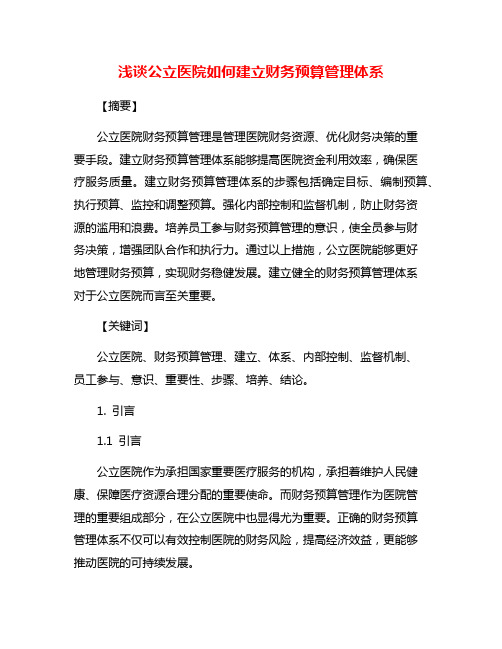 浅谈公立医院如何建立财务预算管理体系

【摘要】

公立医院财务预算管理是管理医院财务资源、优化财务决策的重要手段。建立财务预算管理体系能够提高医院资金利用效率，确保医疗服务质量。建立财务预算管理体系的步骤包括确定目标、编制预算、执行预算、监控和调整预算。强化内部控制和监督机制，防止财务资源的滥用和浪费。培养员工参与财务预算管理的意识，使全员参与财务决策，增强团队合作和执行力。通过以上措施，公立医院能够更好地管理财务预算，实现财务稳健发展。建立健全的财务预算管理体系对于公立医院而言至关重要。

【关键词】

公立医院、财务预算管理、建立、体系、内部控制、监督机制、员工参与、意识、重要性、步骤、培养、结论。

1. 引言

1.1 引言

公立医院作为承担国家重要医疗服务的机构，承担着维护人民健康、保障医疗资源合理分配的重要使命。而财务预算管理作为医院管理的重要组成部分，在公立医院中也显得尤为重要。正确的财务预算管理体系不仅可以有效控制医院的财务风险，提高经济效益，更能够推动医院的可持续发展。